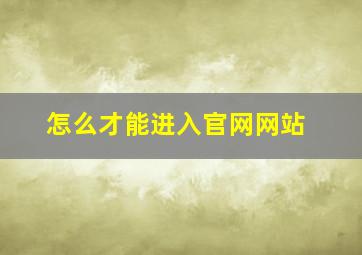 怎么才能进入官网网站